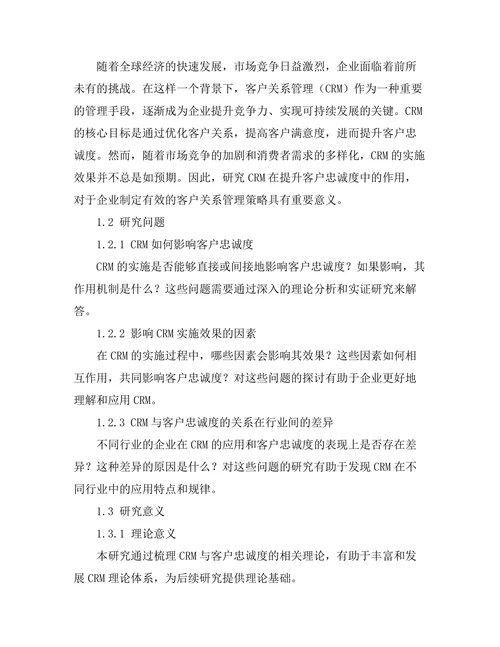 随着全球经济的快速发展，市场竞争日益激烈，企业面临着前所未有的挑战。在这样一个背景下，客户关系管理（CRM）作为一种重要的管理手段，逐渐成为企业提升竞争力、实现可持续发展的关键。CRM的核心目标是通过优化客户关系，提高客户满意度，进而提升客户忠诚度。然而，随着市场竞争的加剧和消费者需求的多样化，CRM的实施效果并不总是如预期。因此，研究CRM在提升客户忠诚度中的作用，对于企业制定有效的客户关系管理策略具有重要意义。

1.2 研究问题

1.2.1 CRM如何影响客户忠诚度

CRM的实施是否能够直接或间接地影响客户忠诚度？如果影响，其作用机制是什么？这些问题需要通过深入的理论分析和实证研究来解答。

1.2.2 影响CRM实施效果的因素

在CRM的实施过程中，哪些因素会影响其效果？这些因素如何相互作用，共同影响客户忠诚度？对这些问题的探讨有助于企业更好地理解和应用CRM。

1.2.3 CRM与客户忠诚度的关系在行业间的差异

不同行业的企业在CRM的应用和客户忠诚度的表现上是否存在差异？这种差异的原因是什么？对这些问题的研究有助于发现CRM在不同行业中的应用特点和规律。

1.3 研究意义

1.3.1 理论意义

本研究通过梳理CRM与客户忠诚度的相关理论，有助于丰富和发展CRM理论体系，为后续研究提供理论基础。